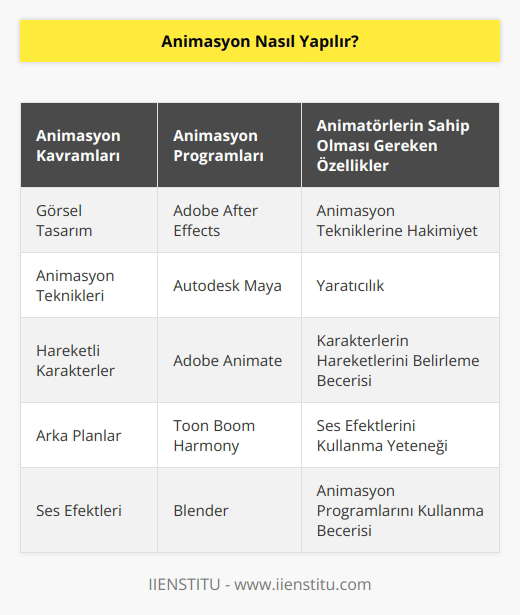 Animasyon Nasıl Yapılır?

| Animasyon Kavramları | Animasyon Programları | Animatörlerin Sahip Olması Gereken Özellikler |
|---|---|---|
| Görsel Tasarım | Adobe After Effects | Animasyon Tekniklerine Hakimiyet |
| Animasyon Teknikleri | Autodesk Maya | Yaratıcılık |
| Hareketli Karakterler | Adobe Animate | Karakterlerin Hareketlerini Belirleme Becerisi |
| Arka Planlar | Toon Boom Harmony | Ses Efektlerini Kullanma Yeteneği |
| Ses Efektleri | Blender | Animasyon Programlarını Kullanma Becerisi |

IIENSTITU - www.iienstitu.com